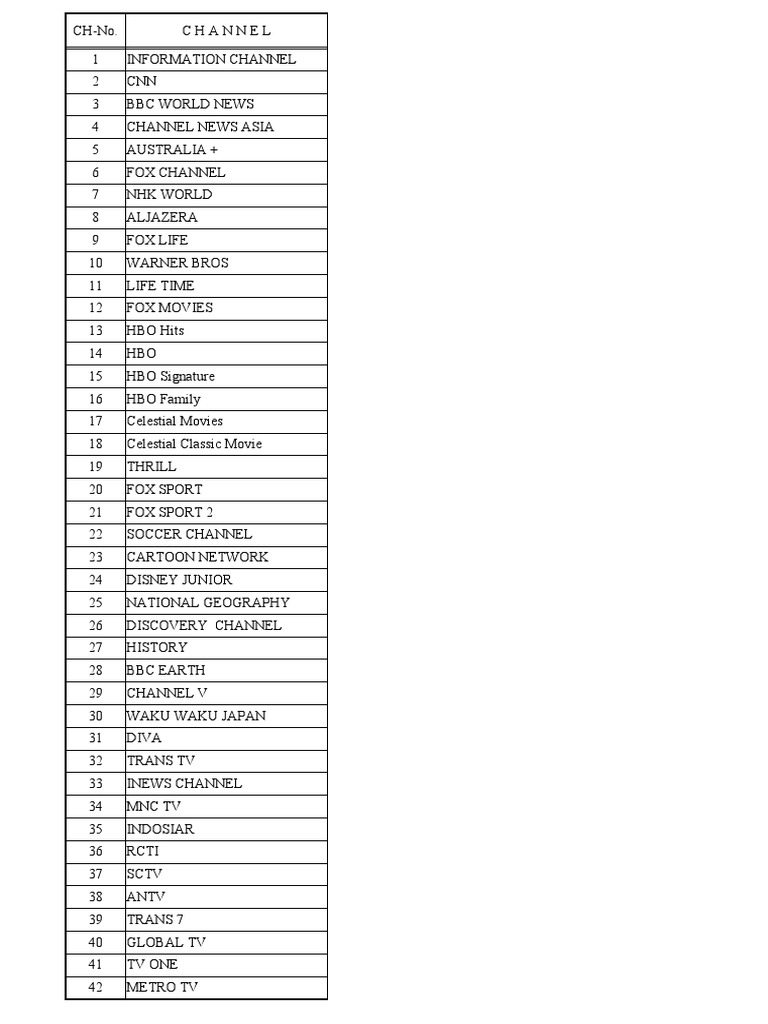 | CH-No. | C H A N N E L |
|---|---|
| 1 | INFORMATION CHANNEL |
| 2 | CNN |
| 3 | BBC WORLD NEWS |
| 4 | CHANNEL NEWS ASIA |
| 5 | AUSTRALIA + |
| 6 | FOX CHANNEL |
| 7 | NHK WORLD |
| 8 | ALJAZERA |
| 9 | FOX LIFE |
| 10 | WARNER BROS |
| 11 | LIFE TIME |
| 12 | FOX MOVIES |
| 13 | HBO Hits |
| 14 | HBO |
| 15 | HBO Signature |
| 16 | HBO Family |
| 17 | Celestial Movies |
| 18 | Celestial Classic Movie |
| 19 | THRILL |
| 20 | FOX SPORT |
| 21 | FOX SPORT 2 |
| 22 | SOCCER CHANNEL |
| 23 | CARTOON NETWORK |
| 24 | DISNEY JUNIOR |
| 25 | NATIONAL GEOGRAPHY |
| 26 | DISCOVERY CHANNEL |
| 27 | HISTORY |
| 28 | BBC EARTH |
| 29 | CHANNEL V |
| 30 | WAKU WAKU JAPAN |
| 31 | DIVA |
| 32 | TRANS TV |
| 33 | INEWS CHANNEL |
| 34 | MNC TV |
| 35 | INDOSIAR |
| 36 | RCTI |
| 37 | SCTV |
| 38 | ANTV |
| 39 | TRANS 7 |
| 40 | GLOBAL TV |
| 41 | TV ONE |
| 42 | METRO TV |